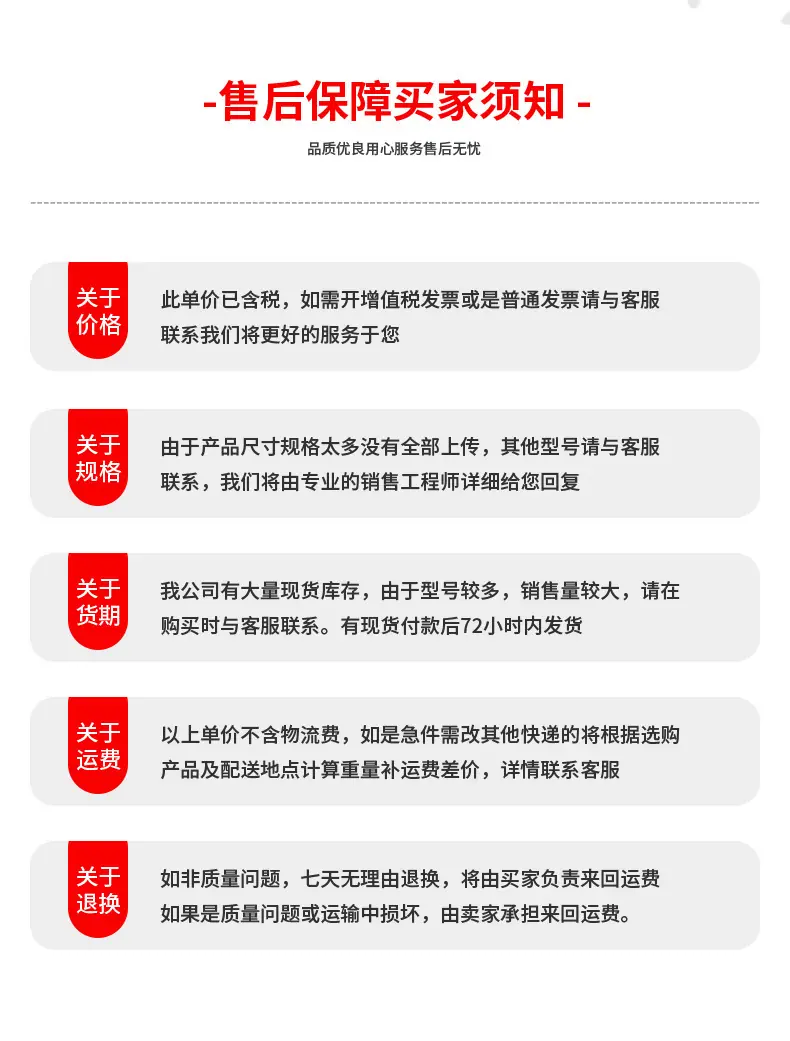 -售后保障买家须知 -

品质优良用心服务售后无忧

关于价格

此单价已含税，如需开增值税发票或是普通发票请与客服联系我们将更好的服务于您

关于规格

由于产品尺寸规格太多没有全部上传，其他型号请与客服联系，我们将由专业的销售工程师详细给您回复

关于货期

我公司有大量现货库存，由于型号较多，销售量较大，请在购买时与客服联系。有现货付款后72小时内发货

关于运费

以上单价不含物流费，如是急件需改其他快递的将根据选购产品及配送地点计算重量补运费差价，详情联系客服

关于退换

如非质量问题，七天无理由退换，将由买家负责来回运费
如果是质量问题或运输中损坏，由卖家承担来回运费。